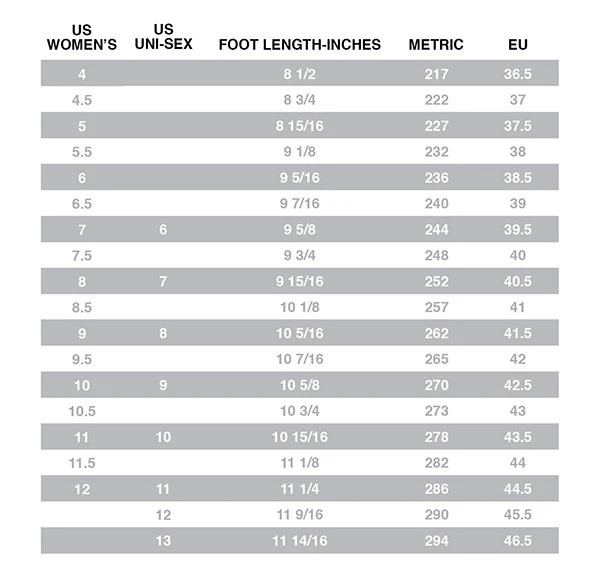 | US WOMEN'S | US UNI-SEX | FOOT LENGTH-INCHES | METRIC | EU |
|---|---|---|---|---|
| 4 | | 8 1/2 | 217 | 36.5 |
| 4.5 | | 8 3/4 | 222 | 37 |
| 5 | | 8 15/16 | 227 | 37.5 |
| 5.5 | | 9 1/8 | 232 | 38 |
| 6 | | 9 5/16 | 236 | 38.5 |
| 6.5 | | 9 7/16 | 240 | 39 |
| 7 | 6 | 9 5/8 | 244 | 39.5 |
| 7.5 | | 9 3/4 | 248 | 40 |
| 8 | 7 | 9 15/16 | 252 | 40.5 |
| 8.5 | | 10 1/8 | 257 | 41 |
| 9 | 8 | 10 5/16 | 262 | 41.5 |
| 9.5 | | 10 7/16 | 265 | 42 |
| 10 | 9 | 10 5/8 | 270 | 42.5 |
| 10.5 | | 10 3/4 | 273 | 43 |
| 11 | 10 | 10 15/16 | 278 | 43.5 |
| 11.5 | | 11 1/8 | 282 | 44 |
| 12 | 11 | 11 1/4 | 286 | 44.5 |
| | 12 | 11 9/16 | 290 | 45.5 |
| | 13 | 11 14/16 | 294 | 46.5 |